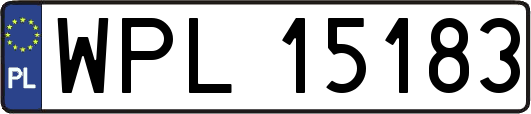 PL
WPL 15183